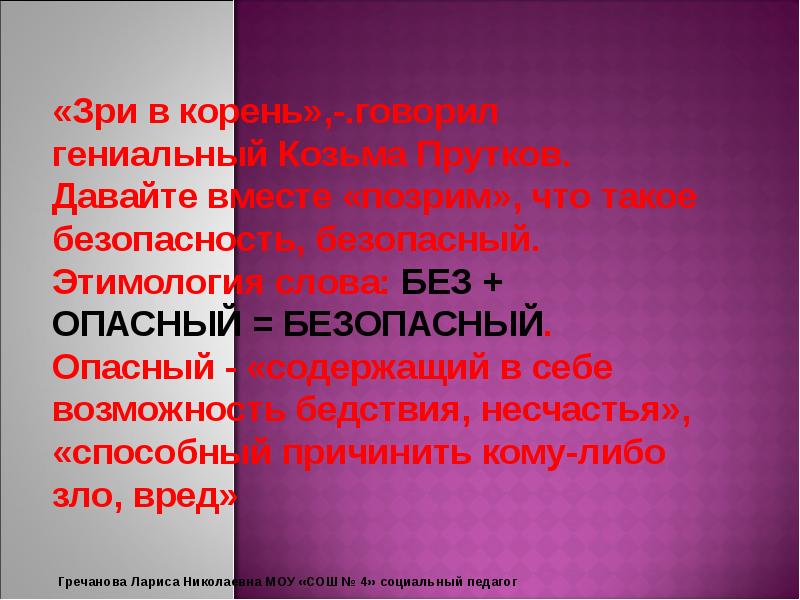 «Зри в корень»,-.говорил гениальный Козьма Прутков. Давайте вместе «позрим», что такое безопасность, безопасный. Этимология слова: БЕЗ + ОПАСНЫЙ = БЕЗОПАСНЫЙ. Опасный - «содержащий в себе возможность бедствия, несчастья», «способный причинить кому-либо зло, вред»

Гречанова Лариса Николаевна МОУ «СОШ № 4» социальный педагог